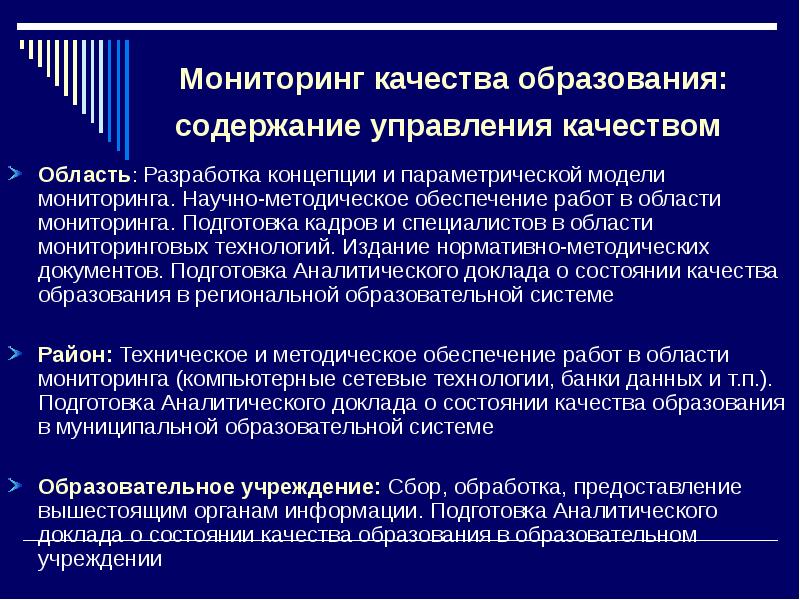 Мониторинг качества образования: содержание управления качеством

Область: Разработка концепции и параметрической модели мониторинга. Научно-методическое обеспечение работ в области мониторинга. Подготовка кадров и специалистов в области мониторинговых технологий. Издание нормативно-методических документов. Подготовка Аналитического доклада о состоянии качества образования в региональной образовательной системе

Район: Техническое и методическое обеспечение работ в области мониторинга (компьютерные сетевые технологии, банки данных и т.п.). Подготовка Аналитического доклада о состоянии качества образования в муниципальной образовательной системе

Образовательное учреждение: Сбор, обработка, предоставление вышестоящим органам информации. Подготовка Аналитического доклада о состоянии качества образования в образовательном учреждении